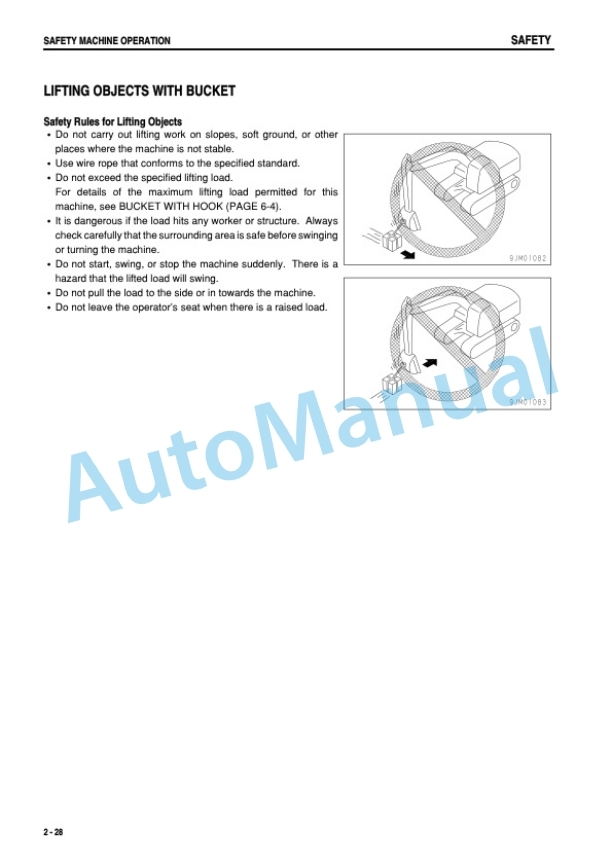 SAFETY MACHINE OPERATION

SAFETY

LIFTING OBJECTS WITH BUCKET

Safety Rules for Lifting Objects

• Do not carry out lifting work on slopes, soft ground, or other places where the machine is not stable.
• Use wire rope that conforms to the specified standard.
• Do not exceed the specified lifting load.
For details of the maximum lifting load permitted for this machine, see BUCKET WITH HOOK (PAGE 6-4).
• It is dangerous if the load hits any worker or structure. Always check carefully that the surrounding area is safe before swinging or turning the machine.
• Do not start, swing, or stop the machine suddenly. There is a hazard that the lifted load will swing.
• Do not pull the load to the side or in towards the machine.
• Do not leave the operator's seat when there is a raised load.

9JM01082

9JM01083

AutoManual

2 - 28